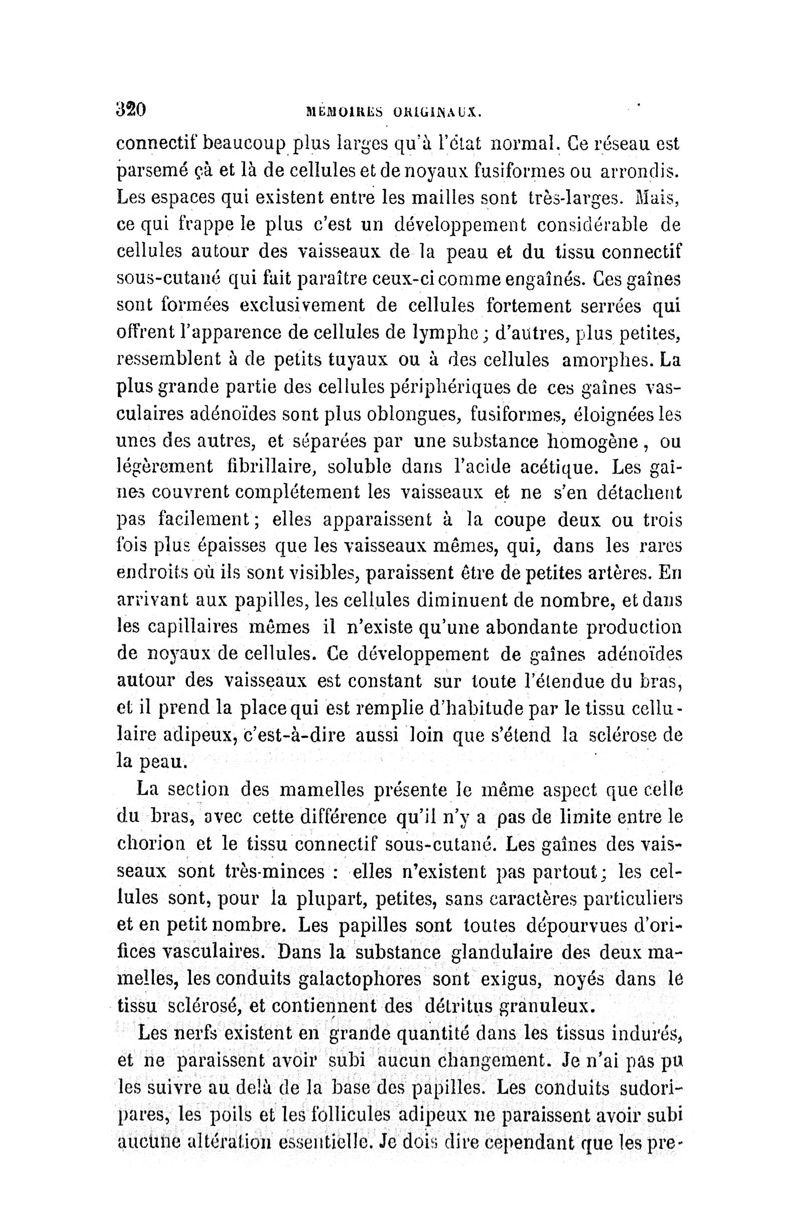 320 MÉMOIRES ORIGINAUX.

connectif beaucoup plus larges qu'à l'état normal. Ce réseau est parsemé çà et là de cellules et de noyaux fusiformes ou arrondis. Les espaces qui existent entre les mailles sont très-larges. Mais, ce qui frappe le plus c'est un développement considérable de cellules autour des vaisseaux de la peau et du tissu connectif sous-cutané qui fait paraître ceux-ci comme engaînés. Ces gaînes sont formées exclusivement de cellules fortement serrées qui offrent l'apparence de cellules de lymphe; d'autres, plus petites, ressemblent à de petits tuyaux ou à des cellules amorphes. La plus grande partie des cellules périphériques de ces gaînes vasculaires adénoïdes sont plus oblongues, fusiformes, éloignées les unes des autres, et séparées par une substance homogène, ou légèrement fibrillaire, soluble dans l'acide acétique. Les gaînes couvrent complétement les vaisseaux et ne s'en détachent pas facilement; elles apparaissent à la coupe deux ou trois fois plus épaisses que les vaisseaux mêmes, qui, dans les rares endroits où ils sont visibles, paraissent être de petites artères. En arrivant aux papilles, les cellules diminuent de nombre, et dans les capillaires mêmes il n'existe qu'une abondante production de noyaux de cellules. Ce développement de gaînes adénoïdes autour des vaisseaux est constant sur toute l'étendue du bras, et il prend la place qui est remplie d'habitude par le tissu cellulaire adipeux, c'est-à-dire aussi loin que s'étend la sclérose de la peau.

La section des mamelles présente le même aspect que celle du bras, avec cette différence qu'il n'y a pas de limite entre le chorion et le tissu connectif sous-cutané. Les gaînes des vaisseaux sont très-minces : elles n'existent pas partout; les cellules sont, pour la plupart, petites, sans caractères particuliers et en petit nombre. Les papilles sont toutes dépourvues d'orifices vasculaires. Dans la substance glandulaire des deux mamelles, les conduits galactophores sont exigus, noyés dans le tissu sclérosé, et contiennent des détritus granuleux.

Les nerfs existent en grande quantité dans les tissus indurés, et ne paraissent avoir subi aucun changement. Je n'ai pas pu les suivre au delà de la base des papilles. Les conduits sudoripares, les poils et les follicules adipeux ne paraissent avoir subi aucune altération essentielle. Je dois dire cependant que les pre-